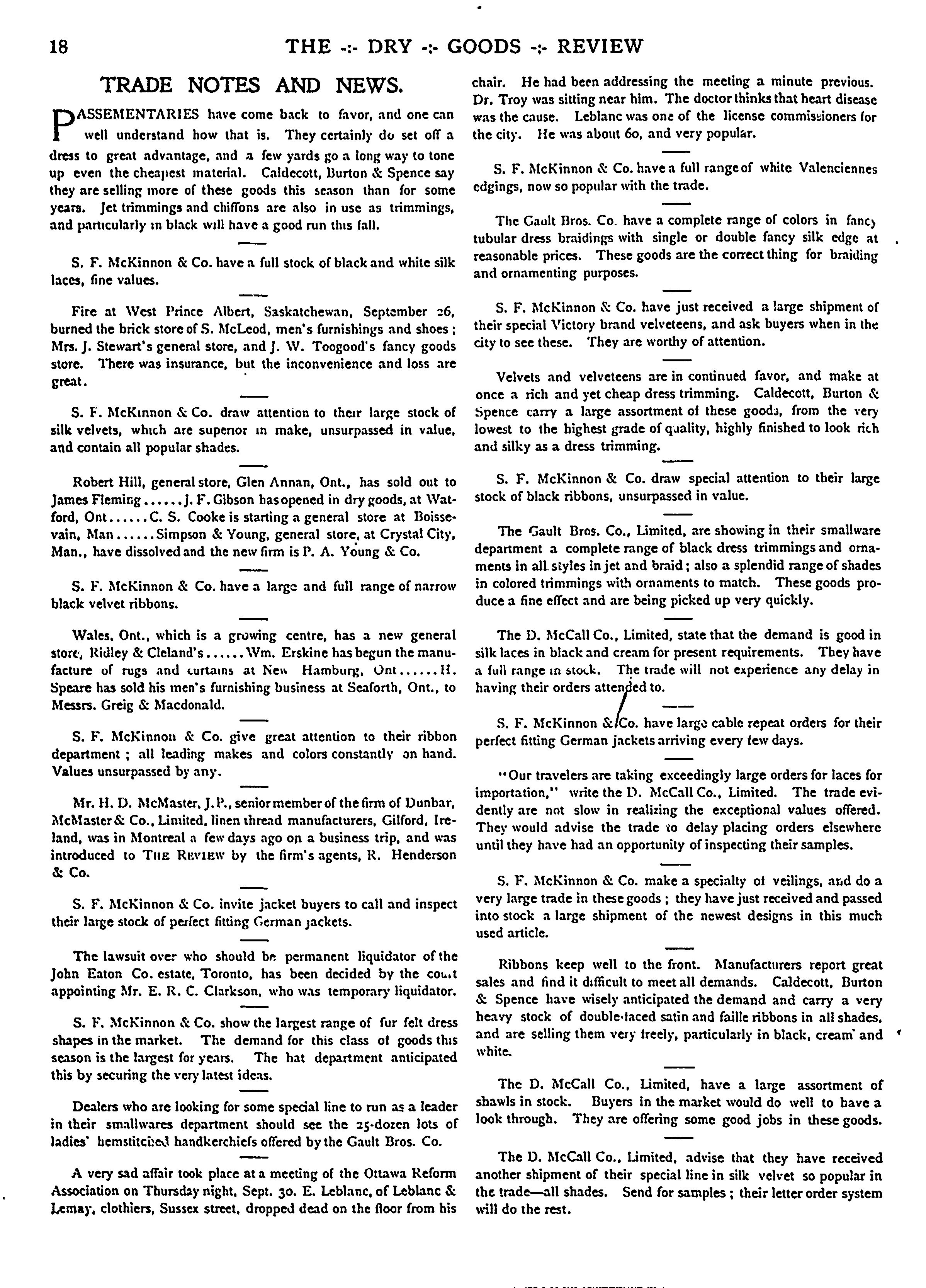 18 THE -:- DRY -:- GOODS -:- REVIEW

TRADE NOTES AND NEWS.

PASSEMENTARIES have come back to favor, and one can well understand how that is. They certainly do set off a dress to great advantage, and a few yards go a long way to tone up even the cheapest material. Caldecott, Burton & Spence say they are selling more of these goods this season than for some years. Jet trimmings and chiffons are also in use as trimmings, and particularly in black will have a good run this fall.

S. F. McKinnon & Co. have a full stock of black and white silk laces, fine values.

Fire at West Prince Albert, Saskatchewan, September 26, burned the brick store of S. McLeod, men's furnishings and shoes; Mrs. J. Stewart's general store, and J. W. Toogood's fancy goods store. There was insurance, but the inconvenience and loss are great.

S. F. McKinnon & Co. draw attention to their large stock of silk velvets, which are superior in make, unsurpassed in value, and contain all popular shades.

Robert Hill, general store, Glen Annan, Ont., has sold out to James Fleming......J. F. Gibson has opened in dry goods, at Watford, Ont......C. S. Cooke is starting a general store at Boissevain, Man......Simpson & Young, general store, at Crystal City, Man., have dissolved and the new firm is P. A. Young & Co.

S. F. McKinnon & Co. have a large and full range of narrow black velvet ribbons.

Wales, Ont., which is a growing centre, has a new general store, Ridley & Cleland's......Wm. Erskine has begun the manufacture of rugs and curtains at New Hamburg, Ont......H. Speare has sold his men's furnishing business at Seaforth, Ont., to Messrs. Greig & Macdonald.

S. F. McKinnon & Co. give great attention to their ribbon department; all leading makes and colors constantly on hand. Values unsurpassed by any.

Mr. H. D. McMaster, J.P., senior member of the firm of Dunbar, McMaster & Co., Limited, linen thread manufacturers, Gilford, Ireland, was in Montreal a few days ago on a business trip, and was introduced to THE REVIEW by the firm's agents, R. Henderson & Co.

S. F. McKinnon & Co. invite jacket buyers to call and inspect their large stock of perfect fitting German jackets.

The lawsuit over who should be permanent liquidator of the John Eaton Co. estate, Toronto, has been decided by the court appointing Mr. E. R. C. Clarkson, who was temporary liquidator.

S. F. McKinnon & Co. show the largest range of fur felt dress shapes in the market. The demand for this class of goods this season is the largest for years. The hat department anticipated this by securing the very latest ideas.

Dealers who are looking for some special line to run as a leader in their smallwares department should see the 25-dozen lots of ladies' hemstitched handkerchiefs offered by the Gault Bros. Co.

A very sad affair took place at a meeting of the Ottawa Reform Association on Thursday night, Sept. 30. E. Leblanc, of Leblanc & Lemay, clothiers, Sussex street, dropped dead on the floor from his chair. He had been addressing the meeting a minute previous. Dr. Troy was sitting near him. The doctor thinks that heart disease was the cause. Leblanc was one of the license commissioners for the city. He was about 60, and very popular.

S. F. McKinnon & Co. have a full range of white Valenciennes edgings, now so popular with the trade.

The Gault Bros. Co. have a complete range of colors in fancy tubular dress braidings with single or double fancy silk edge at reasonable prices. These goods are the correct thing for braiding and ornamenting purposes.

S. F. McKinnon & Co. have just received a large shipment of their special Victory brand velveteens, and ask buyers when in the city to see these. They are worthy of attention.

Velvets and velveteens are in continued favor, and make at once a rich and yet cheap dress trimming. Caldecott, Burton & Spence carry a large assortment of these goods, from the very lowest to the highest grade of quality, highly finished to look rich and silky as a dress trimming.

S. F. McKinnon & Co. draw special attention to their large stock of black ribbons, unsurpassed in value.

The Gault Bros. Co., Limited, are showing in their smallware department a complete range of black dress trimmings and ornaments in all styles in jet and braid; also a splendid range of shades in colored trimmings with ornaments to match. These goods produce a fine effect and are being picked up very quickly.

The D. McCall Co., Limited, state that the demand is good in silk laces in black and cream for present requirements. They have a full range in stock. The trade will not experience any delay in having their orders attended to.

S. F. McKinnon & Co. have large cable repeat orders for their perfect fitting German jackets arriving every few days.

"Our travelers are taking exceedingly large orders for laces for importation," write the D. McCall Co., Limited. The trade evidently are not slow in realizing the exceptional values offered. They would advise the trade to delay placing orders elsewhere until they have had an opportunity of inspecting their samples.

S. F. McKinnon & Co. make a specialty of veilings, and do a very large trade in these goods; they have just received and passed into stock a large shipment of the newest designs in this much used article.

Ribbons keep well to the front. Manufacturers report great sales and find it difficult to meet all demands. Caldecott, Burton & Spence have wisely anticipated the demand and carry a very heavy stock of double-faced satin and faille ribbons in all shades, and are selling them very freely, particularly in black, cream and white.

The D. McCall Co., Limited, have a large assortment of shawls in stock. Buyers in the market would do well to have a look through. They are offering some good jobs in these goods.

The D. McCall Co., Limited, advise that they have received another shipment of their special line in silk velvet so popular in the trade—all shades. Send for samples; their letter order system will do the rest.